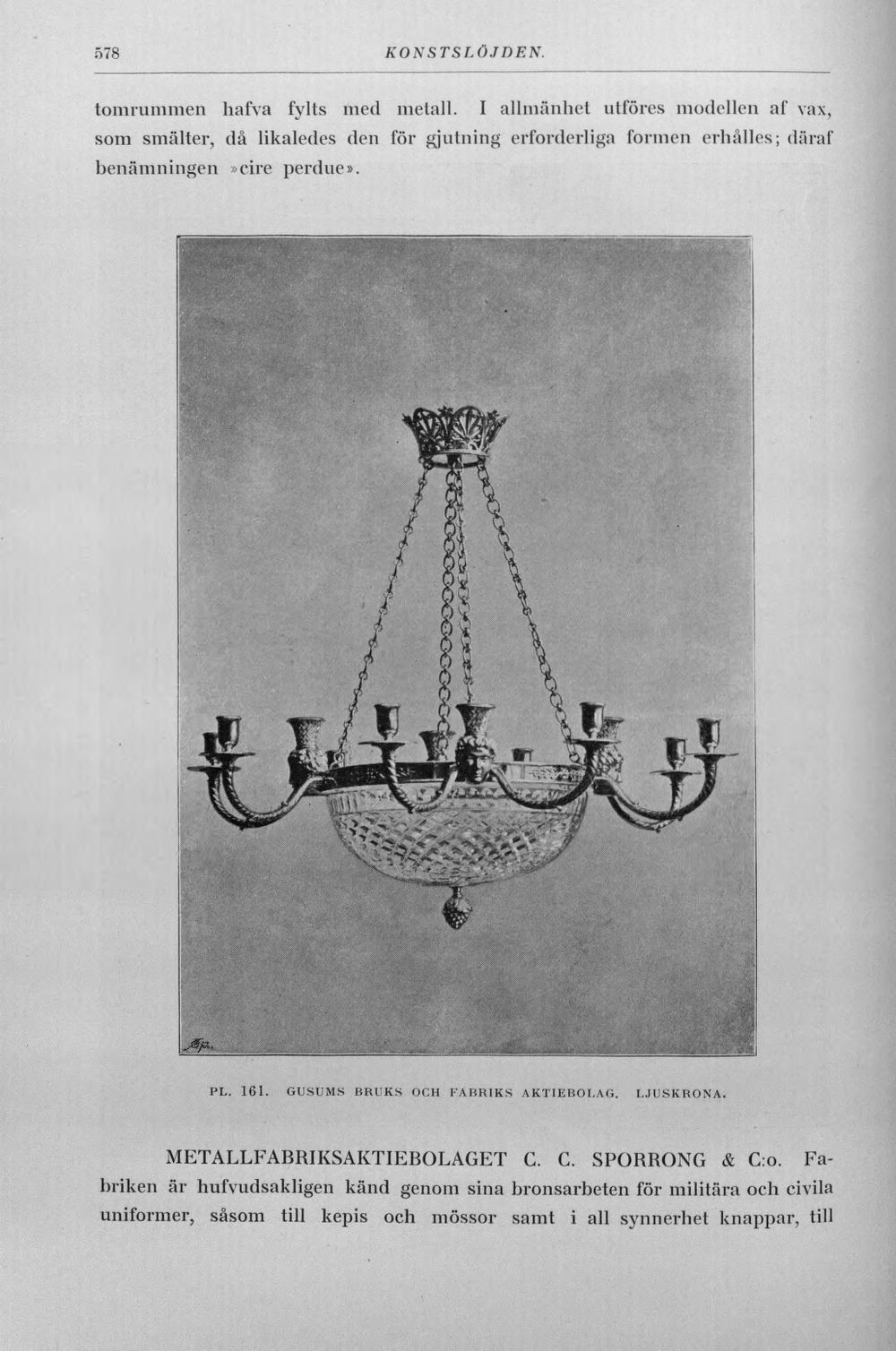 578 KONSTSLÖJDEN.

tomrummen hafva fylts med metall. I allmänhet utföres modellen af vax, som smälter, då likaledes den för gjutning erforderliga formen erhålles; däraf benämningen »cire perdue».

PL. 161. GUSUMS BRUKS OCH FABRIKS AKTIEBOLAG. LJUSKRONA.

METALLFABRIKSAKTIEBOLAGET C. C. SPORRONG & C:o. Fabriken är hufvudsakligen känd genom sina bronsarbeten för militära och civila uniformer, såsom till kepis och mössor samt i all synnerhet knappar, till